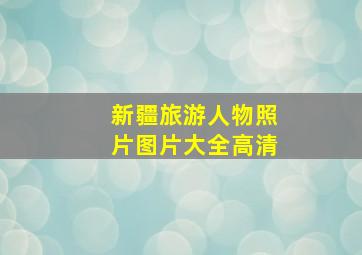 新疆旅游人物照片图片大全高清